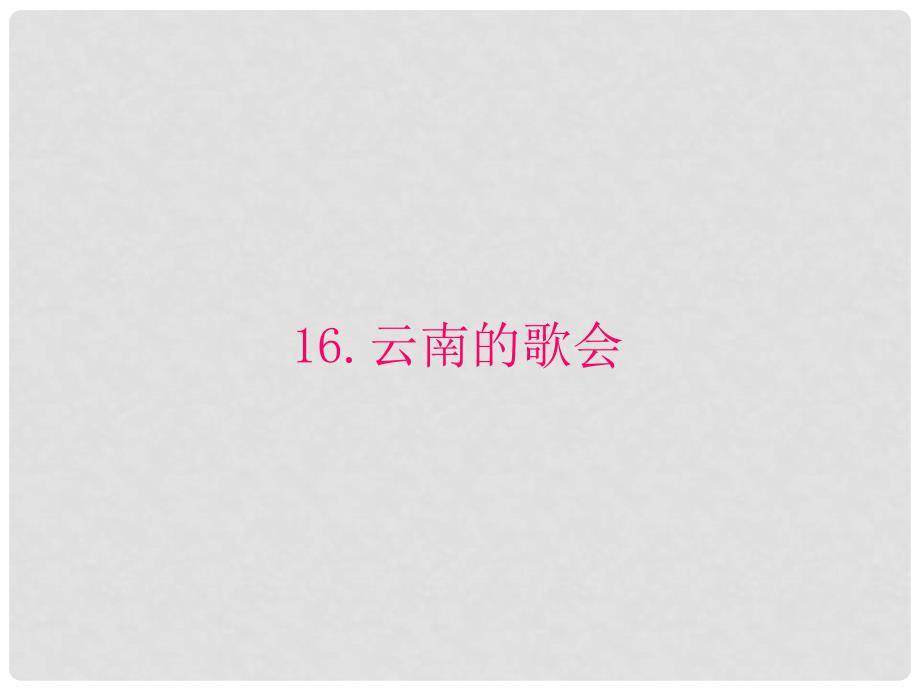 16. 云南的歌会